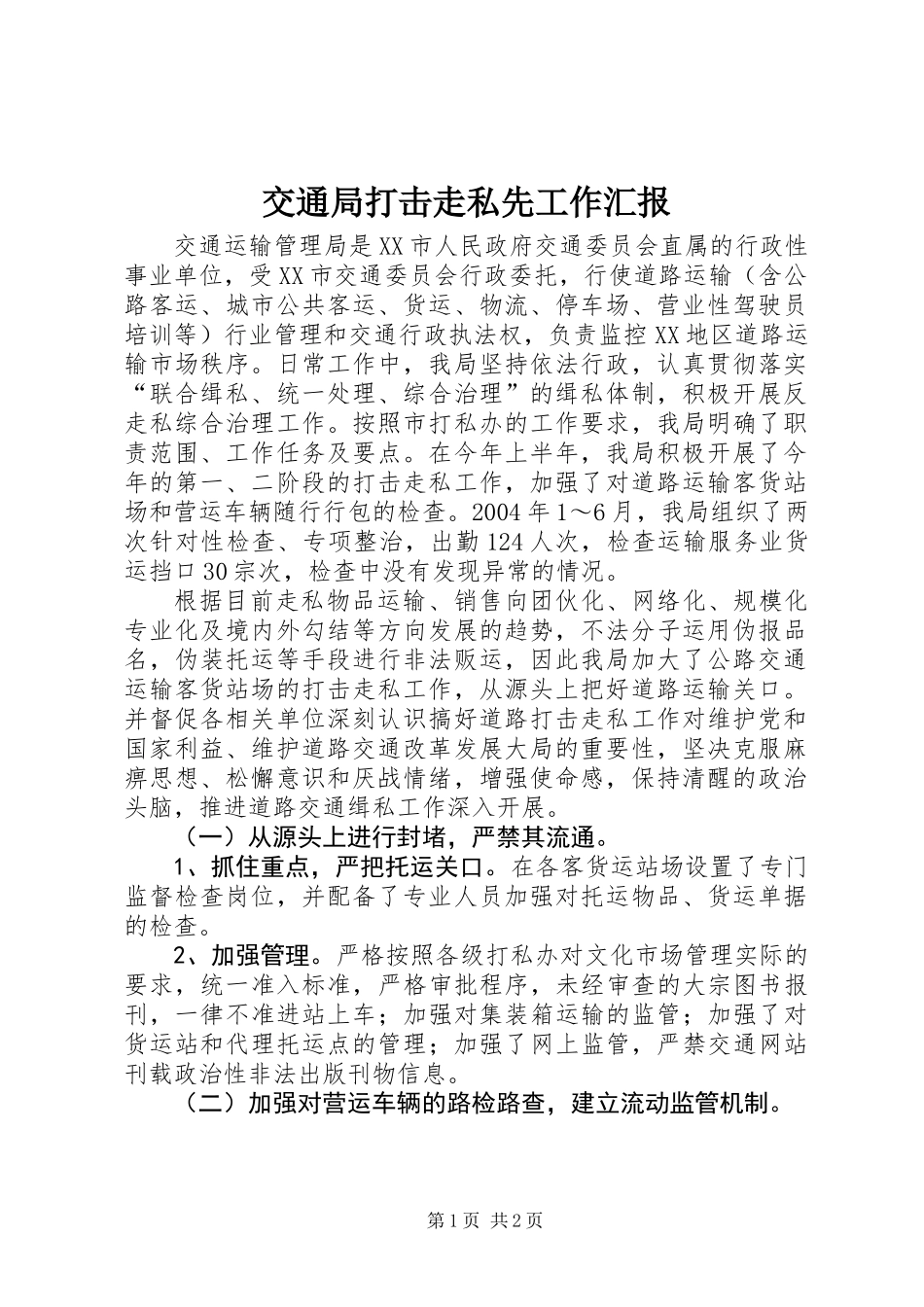 交通局打击走私先工作汇报

交通运输管理局是XX市人民政府交通委员会直属的行政性事业单位，受XX市交通委员会行政委托，行使道路运输（含公路客运、城市公共客运、货运、物流、停车场、营业性驾驶员培训等）行业管理和交通行政执法权，负责监控XX地区道路运输市场秩序。日常工作中，我局坚持依法行政，认真贯彻落实“联合缉私、统一处理、综合治理”的缉私体制，积极开展反走私综合治理工作。按照市打私办的工作要求，我局明确了职责范围、工作任务及要点。在今年上半年，我局积极开展了今年的第一、二阶段的打击走私工作，加强了对道路运输客货站场和营运车辆随行行包的检查。2004年1～6月，我局组织了两次针对性检查、专项整治，出勤124人次，检查运输服务业货运挡口30宗次，检查中没有发现异常的情况。

根据目前走私物品运输、销售向团伙化、网络化、规模化专业化及境内外勾结等方向发展的趋势，不法分子运用伪报品名，伪装托运等手段进行非法贩运，因此我局加大了公路交通运输客货站场的打击走私工作，从源头上把好道路运输关口。并督促各相关单位深刻认识搞好道路打击走私工作对维护党和国家利益、维护道路交通改革发展大局的重要性，坚决克服麻痹思想、松懈意识和厌战情绪，增强使命感，保持清醒的政治头脑，推进道路交通缉私工作深入开展。

（一）从源头上进行封堵，严禁其流通。

1、抓住重点，严把托运关口。在各客货运站场设置了专门监督检查岗位，并配备了专业人员加强对托运物品、货运单据的检查。

2、加强管理。严格按照各级打私办对文化市场管理实际的要求，统一准入标准，严格审批程序，未经审查的大宗图书报刊，一律不准进站上车；加强对集装箱运输的监管；加强了对货运站和代理托运点的管理；加强了网上监管，严禁交通网站刊载政治性非法出版刊物信息。

（二）加强对营运车辆的路检路查，建立流动监管机制。

第1页 共2页